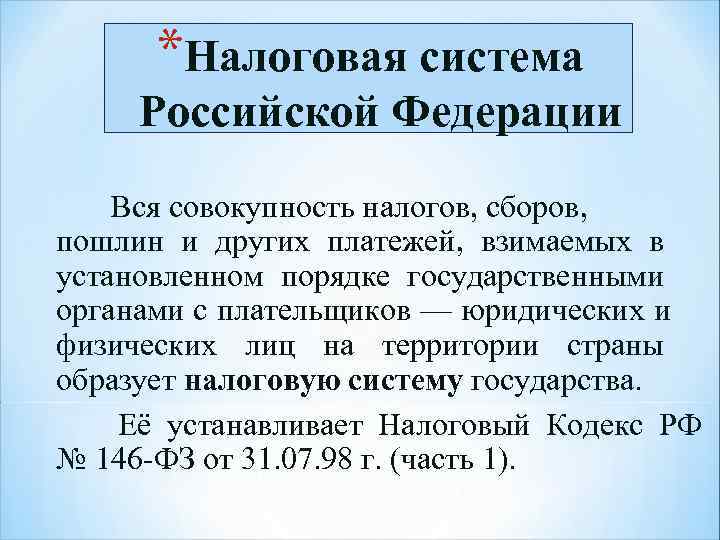 *Налоговая система Российской Федерации

Вся совокупность налогов, сборов, пошлин и других платежей, взимаемых в установленном порядке государственными органами с плательщиков — юридических и физических лиц на территории страны образует налоговую систему государства.

Её устанавливает Налоговый Кодекс РФ № 146-ФЗ от 31.07.98 г. (часть 1).